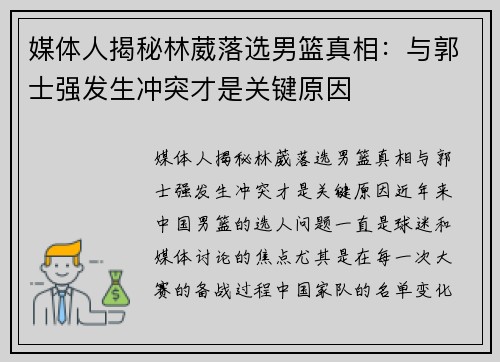 媒体人揭秘林葳落选男篮真相：与郭士强发生冲突才是关键原因

媒体人揭秘林葳落选男篮真相与郭士强发生冲突才是关键原因近年来中国男篮的选人问题一直是球迷和媒体讨论的焦点尤其是在每一次大赛的备战过程中国家队的名单变化

$